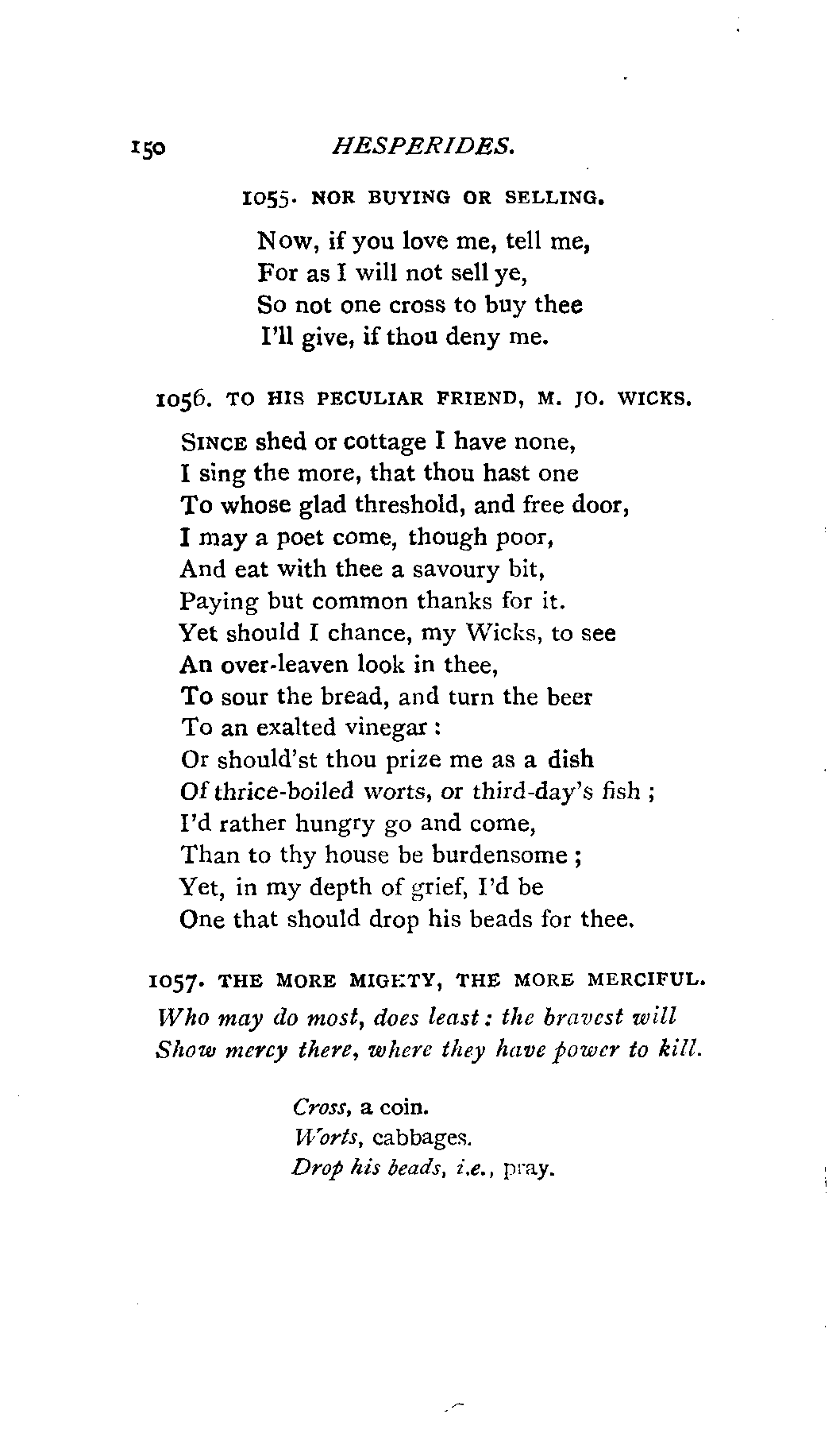 150 HESPERIDES.

1055. NOR BUYING OR SELLING.

Now, if you love me, tell me,
For as I will not sell ye,
So not one cross to buy thee
I'll give, if thou deny me.

1056. TO HIS PECULIAR FRIEND, M. JO. WICKS.

SINCE shed or cottage I have none,
I sing the more, that thou hast one
To whose glad threshold, and free door,
I may a poet come, though poor,
And eat with thee a savoury bit,
Paying but common thanks for it.
Yet should I chance, my Wicks, to see
An over-leaven look in thee,
To sour the bread, and turn the beer
To an exalted vinegar:
Or should'st thou prize me as a dish
Of thrice-boiled worts, or third-day's fish;
I'd rather hungry go and come,
Than to thy house be burdensome;
Yet, in my depth of grief, I'd be
One that should drop his beads for thee.

1057. THE MORE MIGHTY, THE MORE MERCIFUL.

Who may do most, does least: the bravest will
Show mercy there, where they have power to kill.

Cross, a coin.
Worts, cabbages.
Drop his beads, i.e., pray.